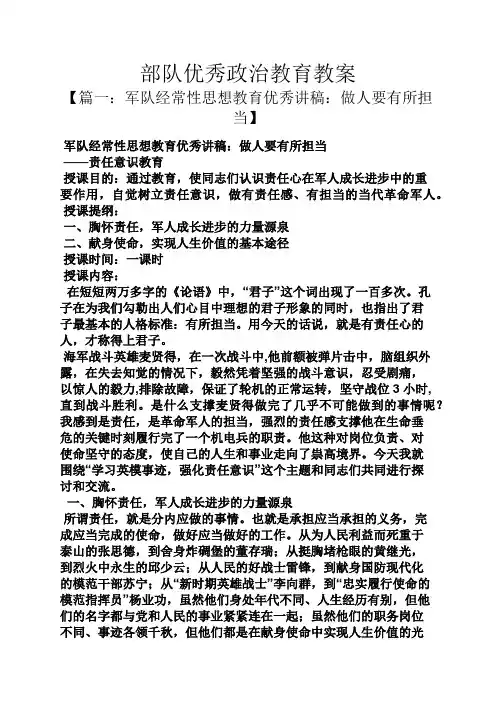 部队优秀政治教育教案

【篇一：军队经常性思想教育优秀讲稿：做人要有所担当】

军队经常性思想教育优秀讲稿：做人要有所担当

——责任意识教育

授课目的：通过教育，使同志们认识责任心在军人成长进步中的重要作用，自觉树立责任意识，做有责任感、有担当的当代革命军人。

授课提纲：

一、胸怀责任，军人成长进步的力量源泉

二、献身使命，实现人生价值的基本途径

授课时间：一课时

授课内容：

在短短两万多字的《论语》中，“君子”这个词出现了一百多次。孔子在为我们勾勒出人们心目中理想的君子形象的同时，也指出了君子最基本的人格标准：有所担当。用今天的话说，就是有责任心的人，才称得上君子。

海军战斗英雄麦贤得，在一次战斗中,他前额被弹片击中，脑组织外露，在失去知觉的情况下，毅然凭着坚强的战斗意识，忍受剧痛，以惊人的毅力,排除故障，保证了轮机的正常运转，坚守战位 3 小时,直到战斗胜利。是什么支撑麦贤得做完了几乎不可能做到的事情呢？我感到是责任，是革命军人的担当，强烈的责任感支撑他在生命垂危的关键时刻履行完了一个机电兵的职责。他这种对岗位负责、对使命坚守的态度，使自己的人生和事业走向了崇高境界。今天我就围绕“学习英模事迹，强化责任意识”这个主题和同志们共同进行探讨和交流。

一、胸怀责任，军人成长进步的力量源泉

所谓责任，就是分内应做的事情。也就是承担应当承担的义务，完成应当完成的使命，做好应当做好的工作。从为人民利益而死重于泰山的张思德，到舍身炸碉堡的董存瑞；从挺胸堵枪眼的黄继光，到烈火中永生的邱少云；从人民的好战士雷锋，到献身国防现代化的模范干部苏宁；从“新时期英雄战士”李向群，到“忠实履行使命的模范指挥员”杨业功，虽然他们身处年代不同、人生经历有别，但他们的名字都与党和人民的事业紧紧连在一起；虽然他们的职务岗位不同、事迹各领千秋，但他们都是在献身使命中实现人生价值的光